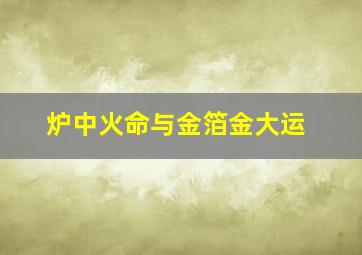 炉中火命与金箔金大运